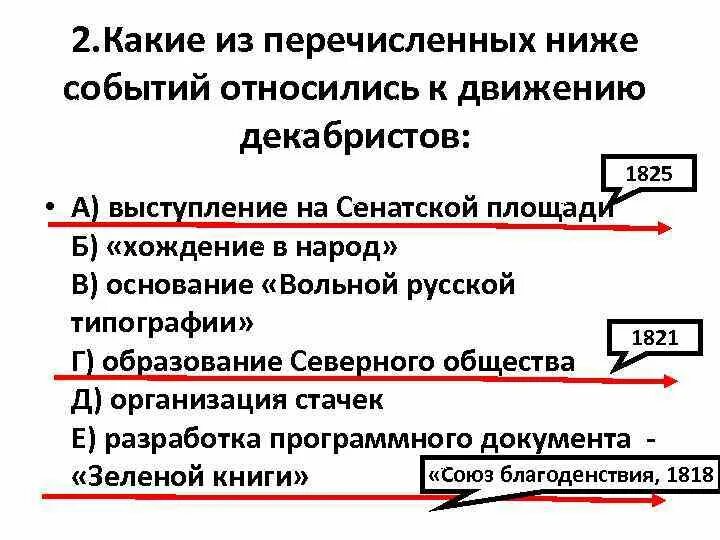 2.Какие из перечисленных ниже событий относились к движению декабристов:

1825

• А) выступление на Сенатской площади
Б) «хождение в народ»
В) основание «Вольной русской типографии»

1821

Г) образование Северного общества
Д) организация стачек
Е) разработка программного документа - «Зеленой книги»

«Союз благоденствия, 1818